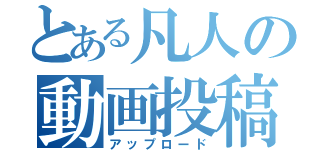 とある凡人の
動画投稿
アップロード